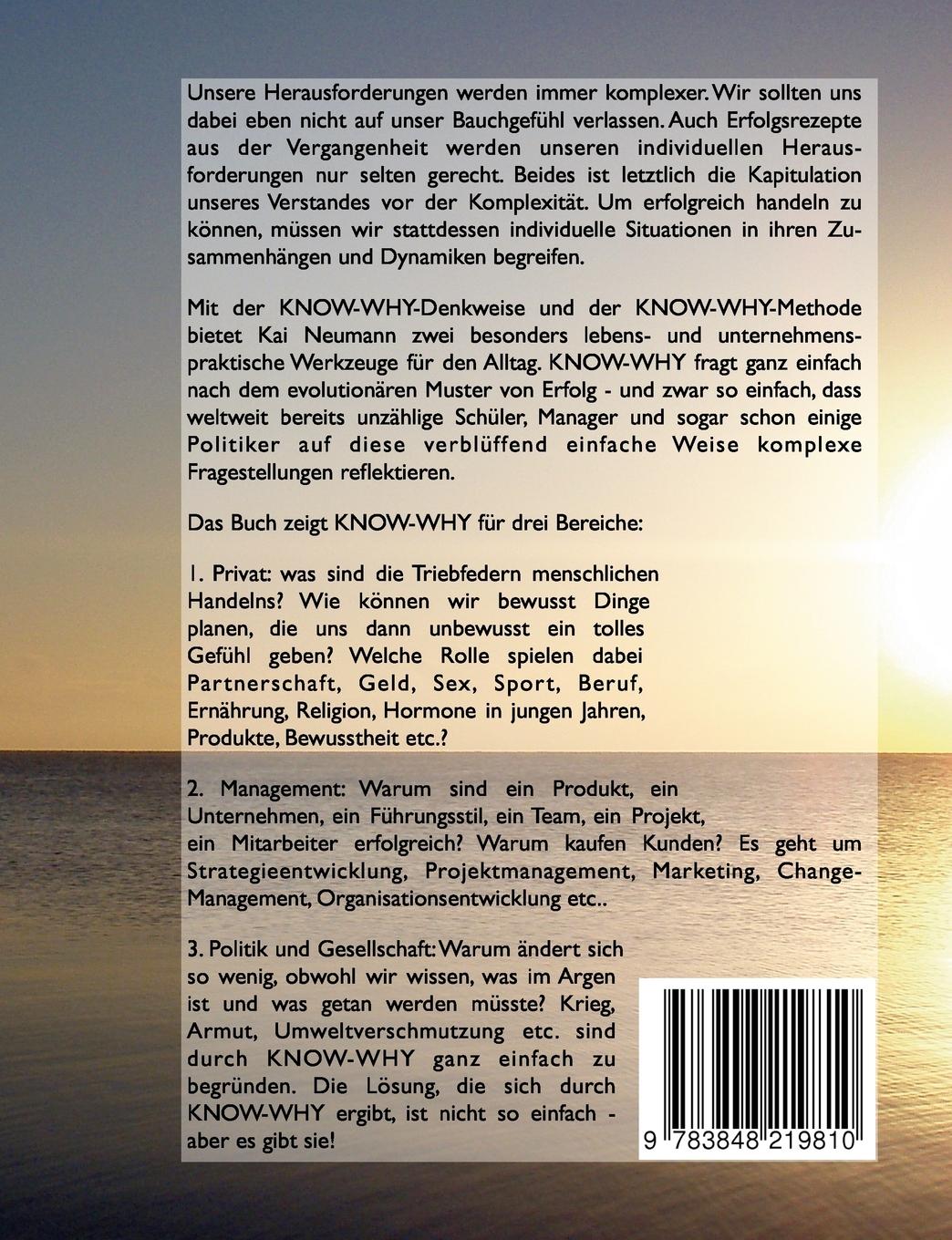 Unsere Herausforderungen werden immer komplexer. Wir sollten uns dabei eben nicht auf unser Bauchgefühl verlassen. Auch Erfolgsrezepte aus der Vergangenheit werden unseren individuellen Herausforderungen nur selten gerecht. Beides ist letztlich die Kapitulation unseres Verstandes vor der Komplexität. Um erfolgreich handeln zu können, müssen wir stattdessen individuelle Situationen in ihren Zusammenhängen und Dynamiken begreifen.

Mit der KNOW-WHY-Denkweise und der KNOW-WHY-Methode bietet Kai Neumann zwei besonders lebens- und unternehmenspraktische Werkzeuge für den Alltag. KNOW-WHY fragt ganz einfach nach dem evolutionären Muster von Erfolg - und zwar so einfach, dass weltweit bereits unzählige Schüler, Manager und sogar schon einige Politiker auf diese verblüffend einfache Weise komplexe Fragestellungen reflektieren.

Das Buch zeigt KNOW-WHY für drei Bereiche:

1. Privat: was sind die Triebfedern menschlichen Handelns? Wie können wir bewusst Dinge planen, die uns dann unbewusst ein tolles Gefühl geben? Welche Rolle spielen dabei Partnerschaft, Geld, Sex, Sport, Beruf, Ernährung, Religion, Hormone in jungen Jahren, Produkte, Bewusstheit etc.?

2. Management: Warum sind ein Produkt, ein Unternehmen, ein Führungsstil, ein Team, ein Projekt, ein Mitarbeiter erfolgreich? Warum kaufen Kunden? Es geht um Strategieentwicklung, Projektmanagement, Marketing, Change-Management, Organisationsentwicklung etc..

3. Politik und Gesellschaft: Warum ändert sich so wenig, obwohl wir wissen, was im Argen ist und was getan werden müsste? Krieg, Armut, Umweltverschmutzung etc. sind durch KNOW-WHY ganz einfach zu begründen. Die Lösung, die sich durch KNOW-WHY ergibt, ist nicht so einfach - aber es gibt sie!

9 783848 219810